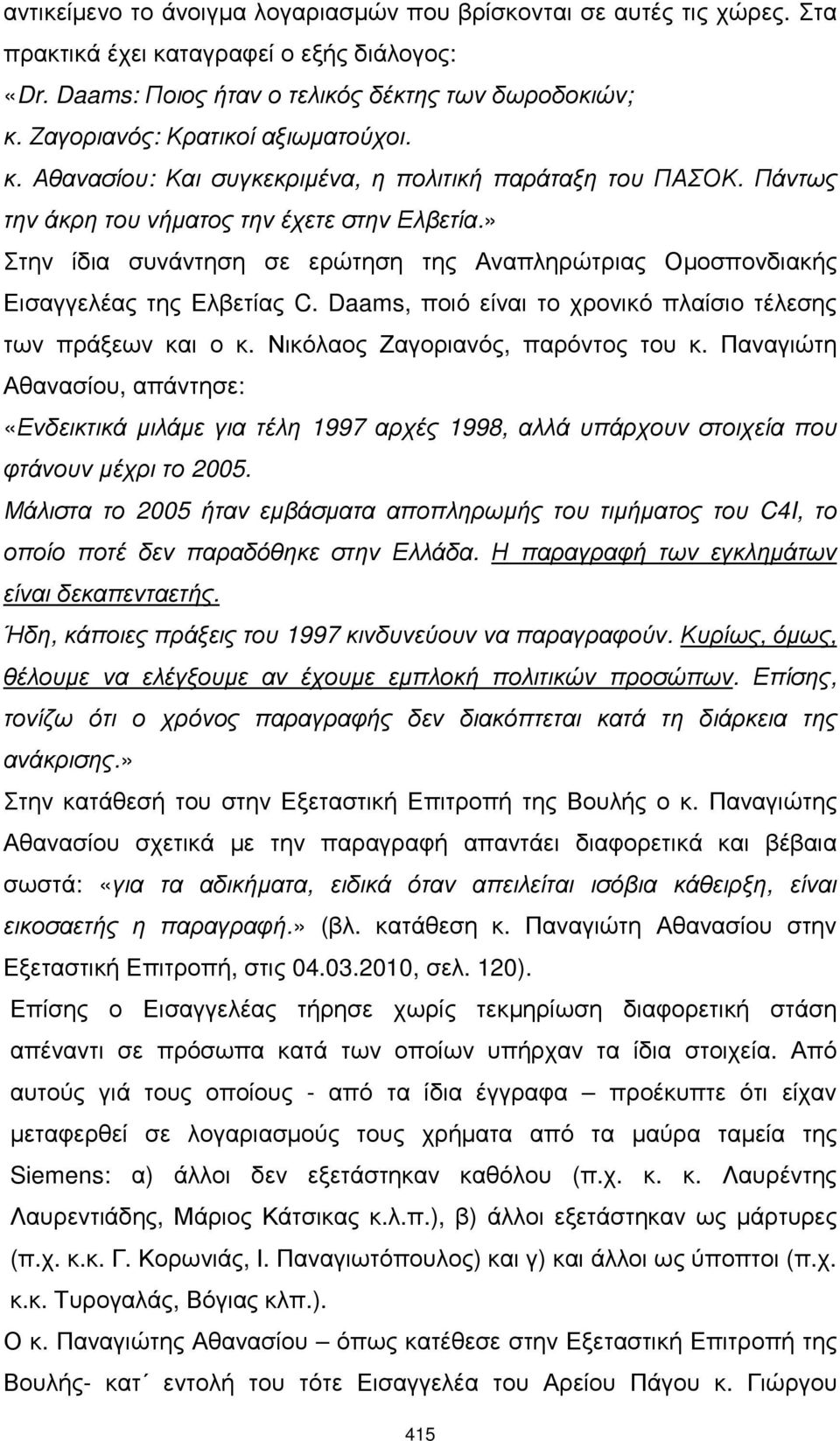 αντικείμενο το άνοιγμα λογαριασμών που βρίσκονται σε αυτές τις χώρες. Στα πρακτικά έχει καταγραφεί ο εξής διάλογος:
«Dr. Daams: Ποιος ήταν ο τελικός δέκτης των δωροδοκιών;
κ. Ζαγοριανός: Κρατικοί αξιωματούχοι.
κ. Αθανασίου: Και συγκεκριμένα, η πολιτική παράταξη του ΠΑΣΟΚ. Πάντως την άκρη του νήματος την έχετε στην Ελβετία.»
Στην ίδια συνάντηση σε ερώτηση της Αναπληρώτριας Ομοσπονδιακής Εισαγγελέας της Ελβετίας C. Daams, ποιό είναι το χρονικό πλαίσιο τέλεσης των πράξεων και ο κ. Νικόλαος Ζαγοριανός, παρόντος του κ. Παναγιώτη Αθανασίου, απάντησε:
«Ενδεικτικά μιλάμε για τέλη 1997 αρχές 1998, αλλά υπάρχουν στοιχεία που φτάνουν μέχρι το 2005.
Μάλιστα το 2005 ήταν εμβάσματα αποπληρωμής του τιμήματος του C4I, το οποίο ποτέ δεν παραδόθηκε στην Ελλάδα. Η παραγραφή των εγκλημάτων είναι δεκαπενταετής.
Ήδη, κάποιες πράξεις του 1997 κινδυνεύουν να παραγραφούν. Κυρίως, όμως, θέλουμε να ελέγξουμε αν έχουμε εμπλοκή πολιτικών προσώπων. Επίσης, τονίζω ότι ο χρόνος παραγραφής δεν διακόπτεται κατά τη διάρκεια της ανάκρισης.»
Στην κατάθεσή του στην Εξεταστική Επιτροπή της Βουλής ο κ. Παναγιώτης Αθανασίου σχετικά με την παραγραφή απαντάει διαφορετικά και βέβαια σωστά: «για τα αδικήματα, ειδικά όταν απειλείται ισόβια κάθειρξη, είναι εικοσαετής η παραγραφή.» (βλ. κατάθεση κ. Παναγιώτη Αθανασίου στην Εξεταστική Επιτροπή, στις 04.03.2010, σελ. 120).
Επίσης ο Εισαγγελέας τήρησε χωρίς τεκμηρίωση διαφορετική στάση απέναντι σε πρόσωπα κατά των οποίων υπήρχαν τα ίδια στοιχεία. Από αυτούς γιά τους οποίους - από τα ίδια έγγραφα – προέκυπτε ότι είχαν μεταφερθεί σε λογαριασμούς τους χρήματα από τα μαύρα ταμεία της Siemens: α) άλλοι δεν εξετάστηκαν καθόλου (π.χ. κ. κ. Λαυρέντης Λαυρεντιάδης, Μάριος Κάτσικας κ.λ.π.), β) άλλοι εξετάστηκαν ως μάρτυρες (π.χ. κ.κ. Γ. Κορωνιάς, Ι. Παναγιωτόπουλος) και γ) και άλλοι ως ύποπτοι (π.χ. κ.κ. Τυρογαλάς, Βόγιας κλπ.).
Ο κ. Παναγιώτης Αθανασίου – όπως κατέθεσε στην Εξεταστική Επιτροπή της Βουλής- κατ΄ εντολή του τότε Εισαγγελέα του Αρείου Πάγου κ. Γιώργου

415